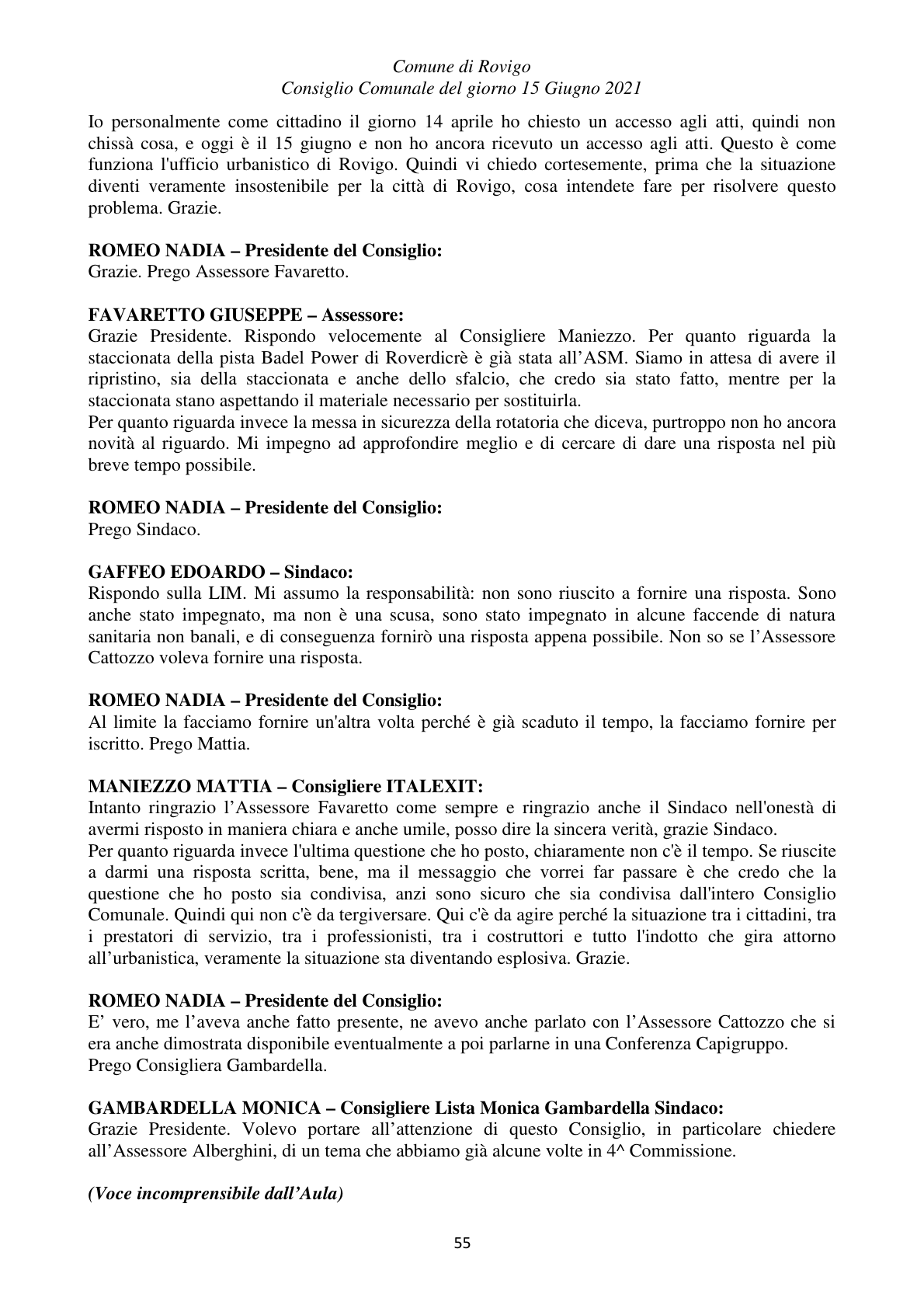 Comune di Rovigo
Consiglio Comunale del giorno 15 Giugno 2021

Io personalmente come cittadino il giorno 14 aprile ho chiesto un accesso agli atti, quindi non chissà cosa, e oggi è il 15 giugno e non ho ancora ricevuto un accesso agli atti. Questo è come funziona l'ufficio urbanistico di Rovigo. Quindi vi chiedo cortesemente, prima che la situazione diventi veramente insostenibile per la città di Rovigo, cosa intendete fare per risolvere questo problema. Grazie.

ROMEO NADIA – Presidente del Consiglio:
Grazie. Prego Assessore Favaretto.

FAVARETTO GIUSEPPE – Assessore:
Grazie Presidente. Rispondo velocemente al Consigliere Maniezzo. Per quanto riguarda la staccionata della pista Badel Power di Roverdicrè è già stata all'ASM. Siamo in attesa di avere il ripristino, sia della staccionata e anche dello sfalcio, che credo sia stato fatto, mentre per la staccionata stano aspettando il materiale necessario per sostituirla.
Per quanto riguarda invece la messa in sicurezza della rotatoria che diceva, purtroppo non ho ancora novità al riguardo. Mi impegno ad approfondire meglio e di cercare di dare una risposta nel più breve tempo possibile.

ROMEO NADIA – Presidente del Consiglio:
Prego Sindaco.

GAFFEO EDOARDO – Sindaco:
Rispondo sulla LIM. Mi assumo la responsabilità: non sono riuscito a fornire una risposta. Sono anche stato impegnato, ma non è una scusa, sono stato impegnato in alcune faccende di natura sanitaria non banali, e di conseguenza fornirò una risposta appena possibile. Non so se l'Assessore Cattozzo voleva fornire una risposta.

ROMEO NADIA – Presidente del Consiglio:
Al limite la facciamo fornire un'altra volta perché è già scaduto il tempo, la facciamo fornire per iscritto. Prego Mattia.

MANIEZZO MATTIA – Consigliere ITALEXIT:
Intanto ringrazio l'Assessore Favaretto come sempre e ringrazio anche il Sindaco nell'onestà di avermi risposto in maniera chiara e anche umile, posso dire la sincera verità, grazie Sindaco.
Per quanto riguarda invece l'ultima questione che ho posto, chiaramente non c'è il tempo. Se riuscite a darmi una risposta scritta, bene, ma il messaggio che vorrei far passare è che credo che la questione che ho posto sia condivisa, anzi sono sicuro che sia condivisa dall'intero Consiglio Comunale. Quindi qui non c'è da tergiversare. Qui c'è da agire perché la situazione tra i cittadini, tra i prestatori di servizio, tra i professionisti, tra i costruttori e tutto l'indotto che gira attorno all'urbanistica, veramente la situazione sta diventando esplosiva. Grazie.

ROMEO NADIA – Presidente del Consiglio:
E' vero, me l'aveva anche fatto presente, ne avevo anche parlato con l'Assessore Cattozzo che si era anche dimostrata disponibile eventualmente a poi parlarne in una Conferenza Capigruppo.
Prego Consigliera Gambardella.

GAMBARDELLA MONICA – Consigliere Lista Monica Gambardella Sindaco:
Grazie Presidente. Volevo portare all'attenzione di questo Consiglio, in particolare chiedere all'Assessore Alberghini, di un tema che abbiamo già alcune volte in 4^ Commissione.

(Voce incomprensibile dall'Aula)

55